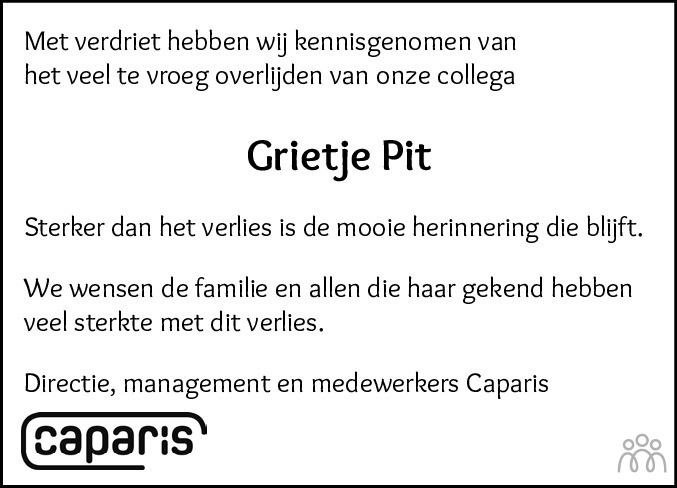 Met verdriet hebben wij kennisgenomen van het veel te vroeg overlijden van onze collega

Grietje Pit

Sterker dan het verlies is de mooie herinnering die blijft.

We wensen de familie en allen die haar gekend hebben veel sterkte met dit verlies.

Directie, management en medewerkers Caparis

caparis